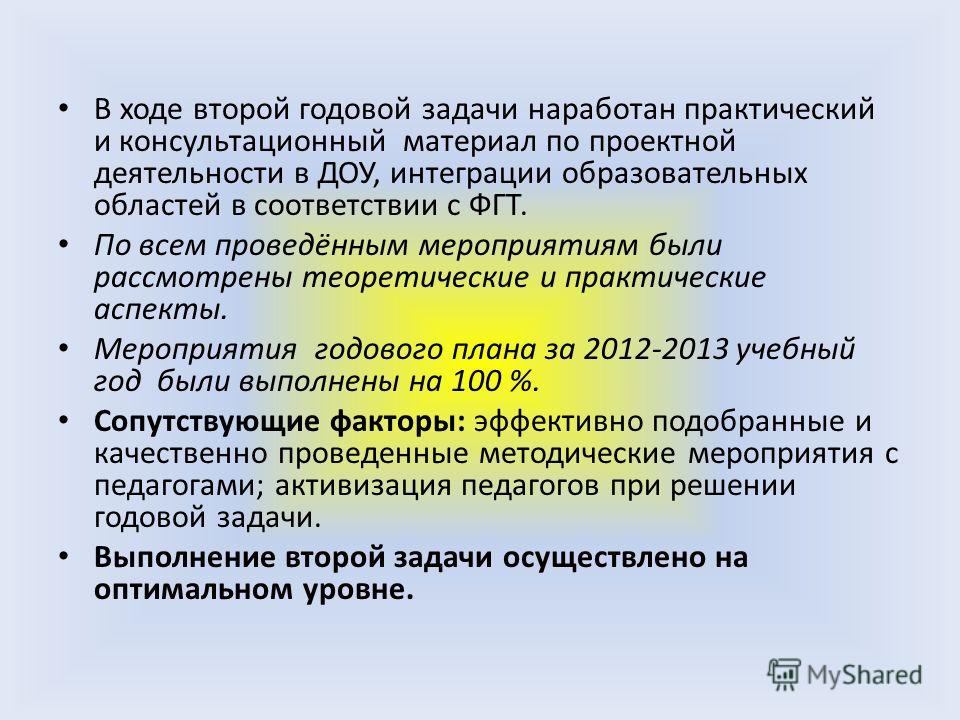 • В ходе второй годовой задачи наработан практический и консультационный материал по проектной деятельности в ДОУ, интеграции образовательных областей в соответствии с ФГТ.

• По всем проведённым мероприятиям были рассмотрены теоретические и практические аспекты.

• Мероприятия годового плана за 2012-2013 учебный год были выполнены на 100 %.

• Сопутствующие факторы: эффективно подобранные и качественно проведенные методические мероприятия с педагогами; активизация педагогов при решении годовой задачи.

• Выполнение второй задачи осуществлено на оптимальном уровне.

MyShared